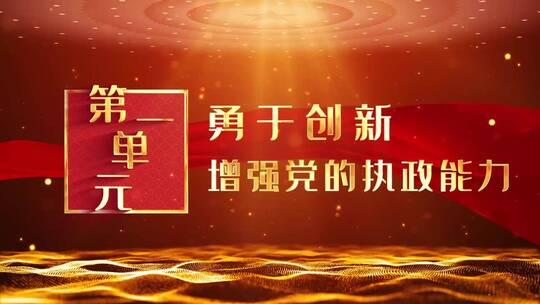 第一单元

勇于创新
增强党的执政能力